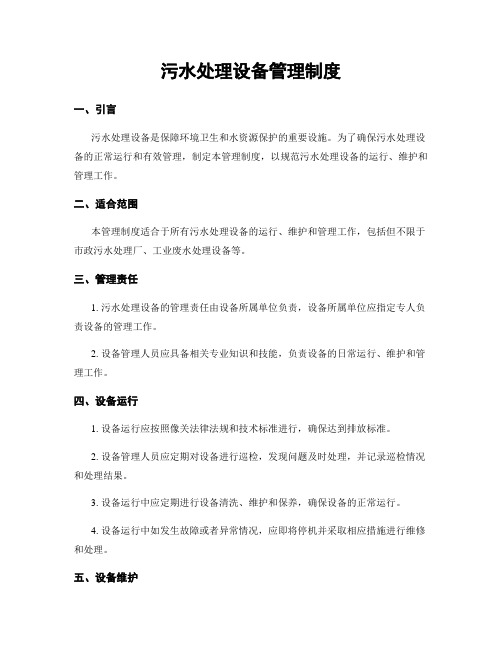 污水处理设备管理制度

一、引言

污水处理设备是保障环境卫生和水资源保护的重要设施。为了确保污水处理设备的正常运行和有效管理，制定本管理制度，以规范污水处理设备的运行、维护和管理工作。

二、适合范围

本管理制度适合于所有污水处理设备的运行、维护和管理工作，包括但不限于市政污水处理厂、工业废水处理设备等。

三、管理责任

1. 污水处理设备的管理责任由设备所属单位负责，设备所属单位应指定专人负责设备的管理工作。

2. 设备管理人员应具备相关专业知识和技能，负责设备的日常运行、维护和管理工作。

四、设备运行

1. 设备运行应按照像关法律法规和技术标准进行，确保达到排放标准。

2. 设备管理人员应定期对设备进行巡检，发现问题及时处理，并记录巡检情况和处理结果。

3. 设备运行中应定期进行设备清洗、维护和保养，确保设备的正常运行。

4. 设备运行中如发生故障或者异常情况，应即将停机并采取相应措施进行维修和处理。

五、设备维护